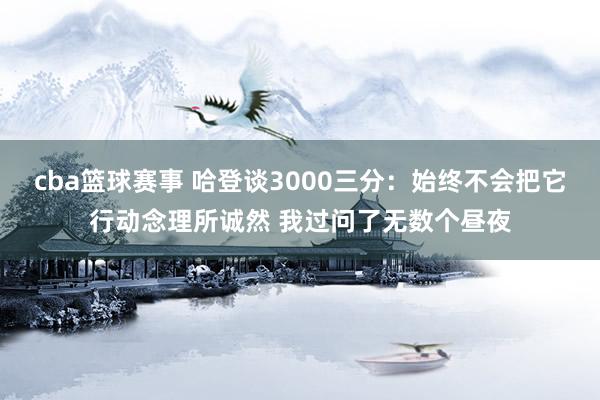 cba篮球赛事 哈登谈3000三分：始终不会把它行动念理所诚然 我过问了无数个昼夜